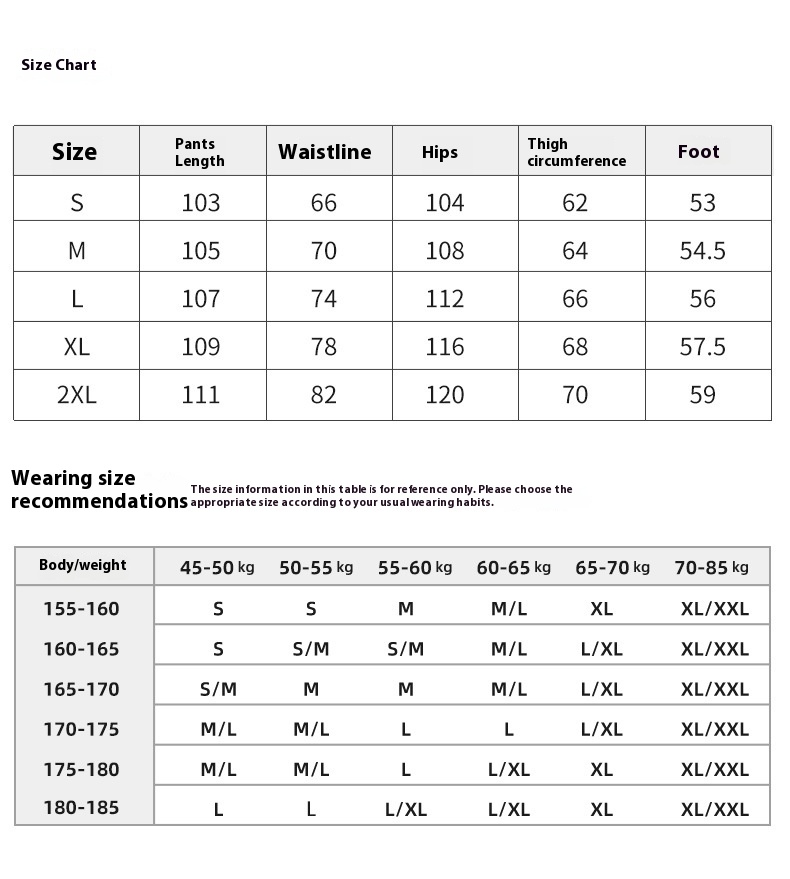 Size Chart

| Size | Pants Length | Waistline | Hips | Thigh circumference | Foot |
|---|---|---|---|---|---|
| S | 103 | 66 | 104 | 62 | 53 |
| M | 105 | 70 | 108 | 64 | 54.5 |
| L | 107 | 74 | 112 | 66 | 56 |
| XL | 109 | 78 | 116 | 68 | 57.5 |
| 2XL | 111 | 82 | 120 | 70 | 59 |

Wearing size recommendations

The size information in this table is for reference only. Please choose the appropriate size according to your usual wearing habits.

| Body/weight | 45-50 kg | 50-55 kg | 55-60 kg | 60-65 kg | 65-70 kg | 70-85 kg |
|---|---|---|---|---|---|---|
| 155-160 | S | S | M | M/L | XL | XL/XXL |
| 160-165 | S | S/M | S/M | M/L | L/XL | XL/XXL |
| 165-170 | S/M | M | M | M/L | L/XL | XL/XXL |
| 170-175 | M/L | M/L | L | L | L/XL | XL/XXL |
| 175-180 | M/L | M/L | L | L/XL | XL | XL/XXL |
| 180-185 | L | L | L/XL | L/XL | XL | XL/XXL |